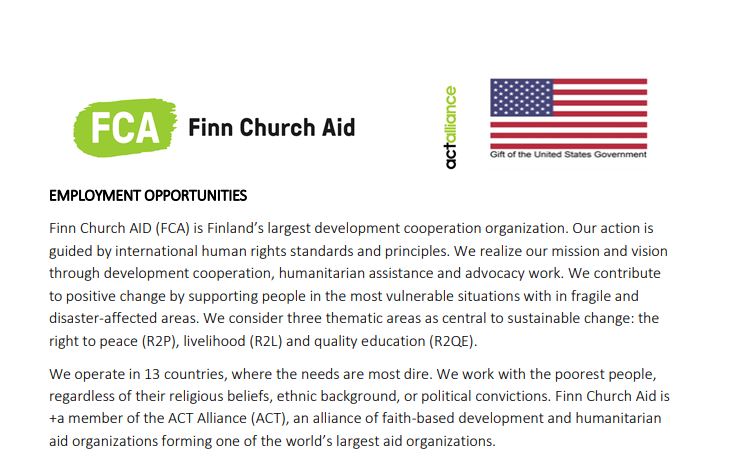 FCA Finn Church Aid

actalliance

Gift of the United States Government

EMPLOYMENT OPPORTUNITIES

Finn Church AID (FCA) is Finland's largest development cooperation organization. Our action is guided by international human rights standards and principles. We realize our mission and vision through development cooperation, humanitarian assistance and advocacy work. We contribute to positive change by supporting people in the most vulnerable situations with in fragile and disaster-affected areas. We consider three thematic areas as central to sustainable change: the right to peace (R2P), livelihood (R2L) and quality education (R2QE).

We operate in 13 countries, where the needs are most dire. We work with the poorest people, regardless of their religious beliefs, ethnic background, or political convictions. Finn Church Aid is +a member of the ACT Alliance (ACT), an alliance of faith-based development and humanitarian aid organizations forming one of the world's largest aid organizations.